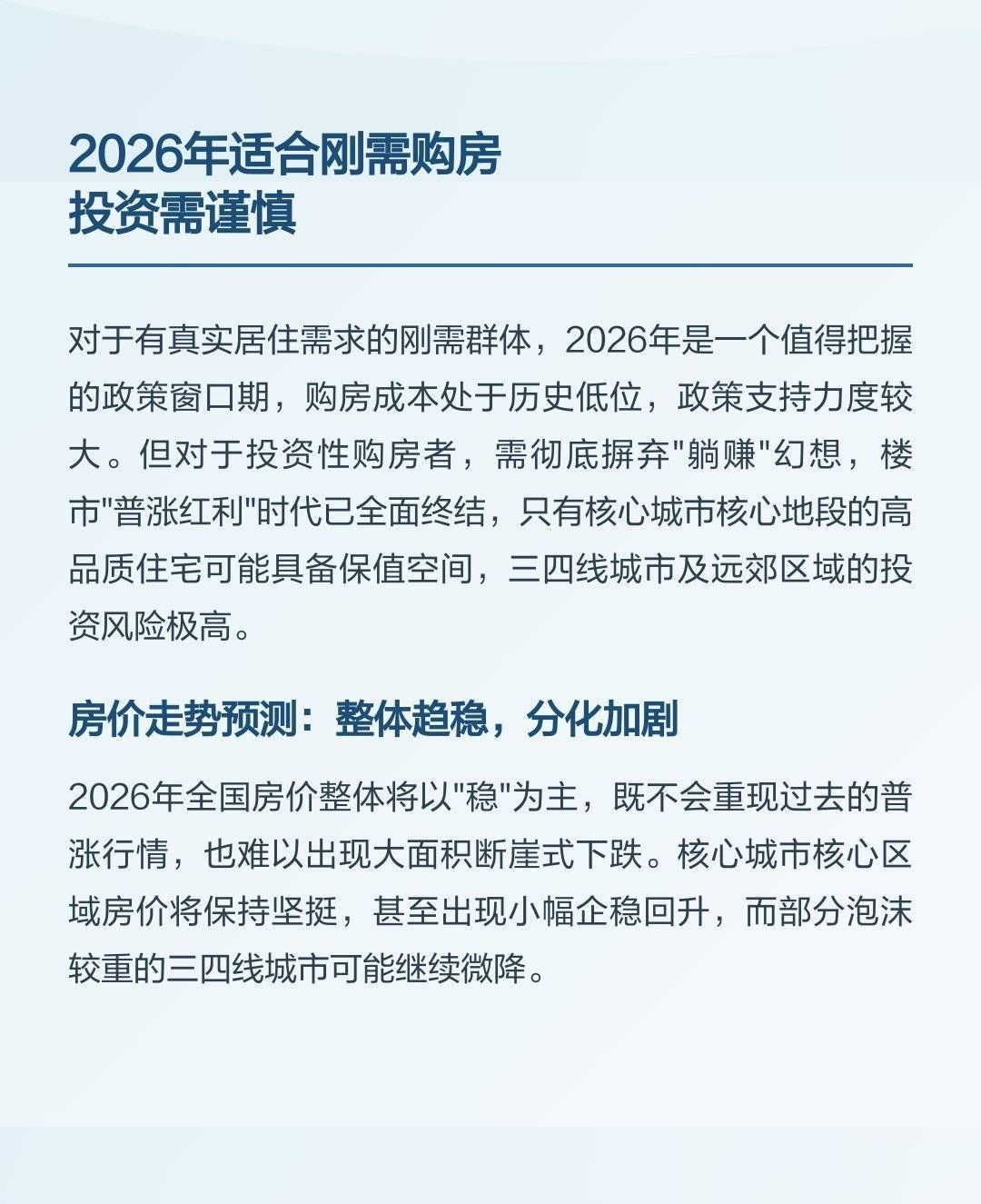 2026年适合刚需购房
投资需谨慎

对于有真实居住需求的刚需群体，2026年是一个值得把握的政策窗口期，购房成本处于历史低位，政策支持力度较大。但对于投资性购房者，需彻底摒弃"躺赚"幻想，楼市"普涨红利"时代已全面终结，只有核心城市核心地段的高品质住宅可能具备保值空间，三四线城市及远郊区域的投资风险极高。

房价走势预测：整体趋稳，分化加剧

2026年全国房价整体将以"稳"为主，既不会重现过去的普涨行情，也难以出现大面积断崖式下跌。核心城市核心区域房价将保持坚挺，甚至出现小幅企稳回升，而部分泡沫较重的三四线城市可能继续微降。